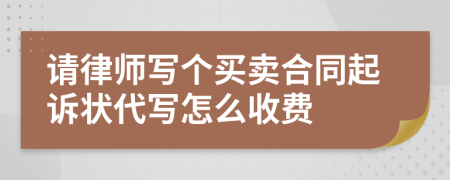 请律师写个买卖合同起诉状代写怎么收费